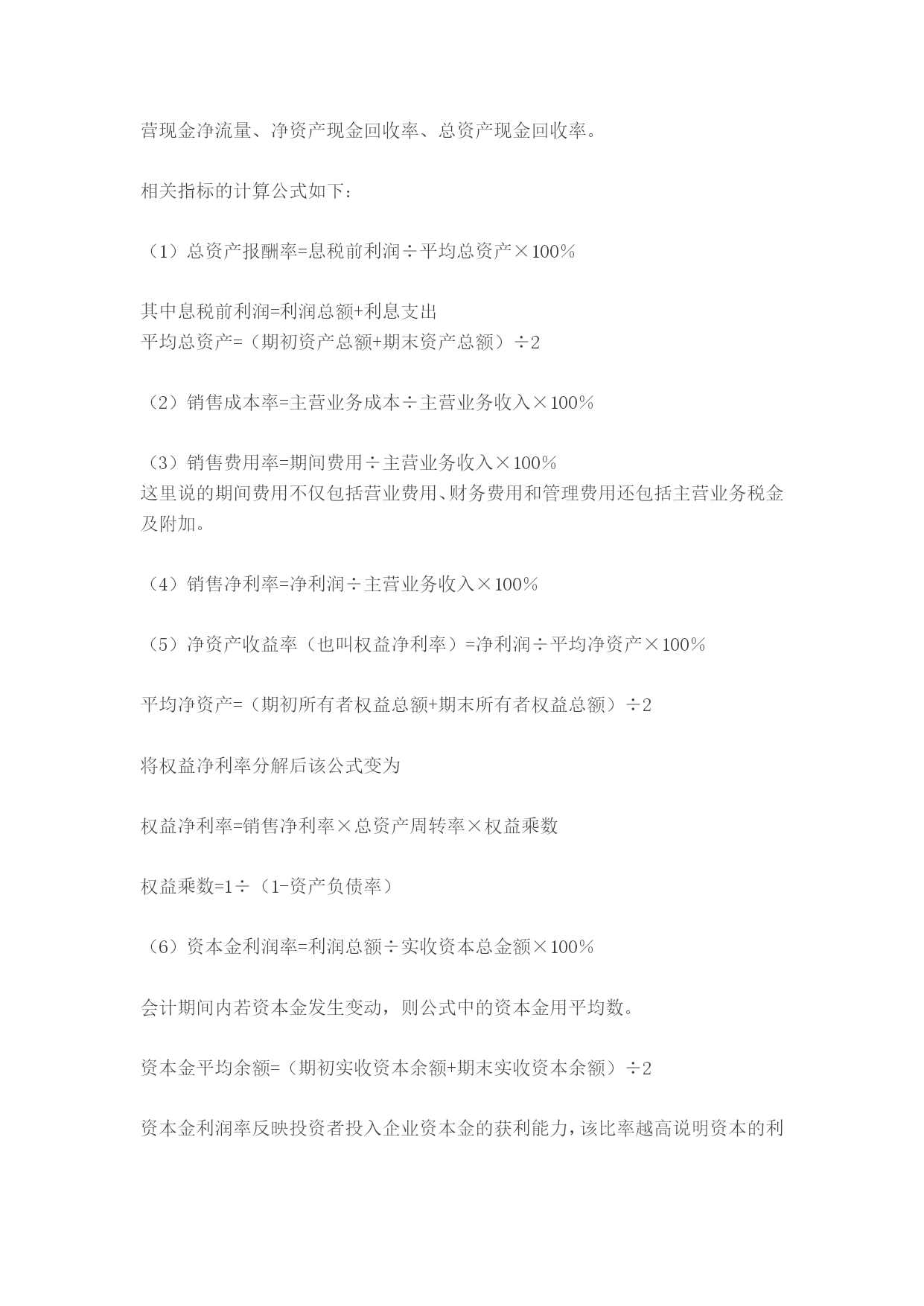 营现金净流量、净资产现金回收率、总资产现金回收率。

相关指标的计算公式如下：

（1）总资产报酬率=息税前利润÷平均总资产×100%

其中息税前利润=利润总额+利息支出
平均总资产=（期初资产总额+期末资产总额）÷2

（2）销售成本率=主营业务成本÷主营业务收入×100%

（3）销售费用率=期间费用÷主营业务收入×100%
这里说的期间费用不仅包括营业费用、财务费用和管理费用还包括主营业务税金及附加。

（4）销售净利率=净利润÷主营业务收入×100%

（5）净资产收益率（也叫权益净利率）=净利润÷平均净资产×100%

平均净资产=（期初所有者权益总额+期末所有者权益总额）÷2

将权益净利率分解后该公式变为

权益净利率=销售净利率×总资产周转率×权益乘数

权益乘数=1÷（1-资产负债率）

（6）资本金利润率=利润总额÷实收资本总金额×100%

会计期间内若资本金发生变动，则公式中的资本金用平均数。

资本金平均余额=（期初实收资本余额+期末实收资本余额）÷2

资本金利润率反映投资者投入企业资本金的获利能力，该比率越高说明资本的利